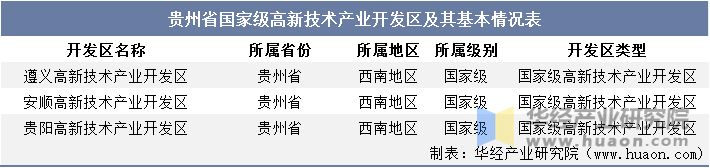 贵州省国家级高新技术产业开发区及其基本情况表

| 开发区名称 | 所属省份 | 所属地区 | 所属级别 | 开发区类型 |
|---|---|---|---|---|
| 遵义高新技术产业开发区 | 贵州省 | 西南地区 | 国家级 | 国家级高新技术产业开发区 |
| 安顺高新技术产业开发区 | 贵州省 | 西南地区 | 国家级 | 国家级高新技术产业开发区 |
| 贵阳高新技术产业开发区 | 贵州省 | 西南地区 | 国家级 | 国家级高新技术产业开发区 |

华经产业研究院
www.huaon.com

制表：华经产业研究院（www.huaon.com）